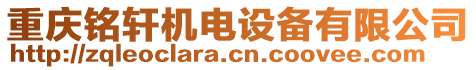 重庆铭轩机电设备有限公司
http://zqleoclara.cn.coovee.com